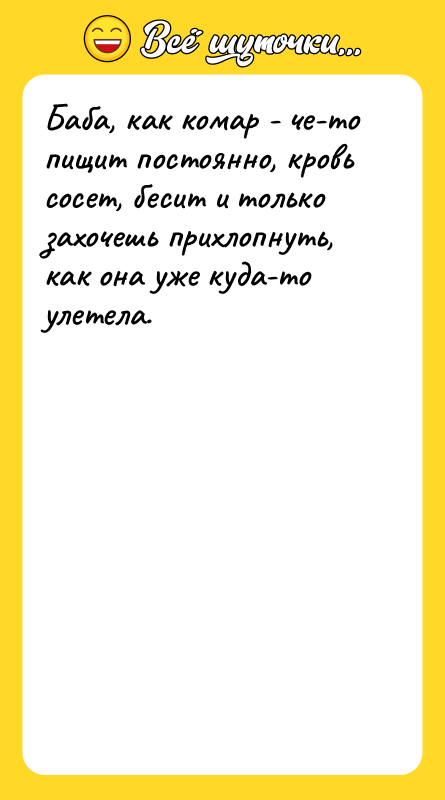 Всё шуточки...

Баба, как комар - че-то пищит постоянно, кровь сосет, бесит и только захочешь прихлопнуть, как она уже куда-то улетела.